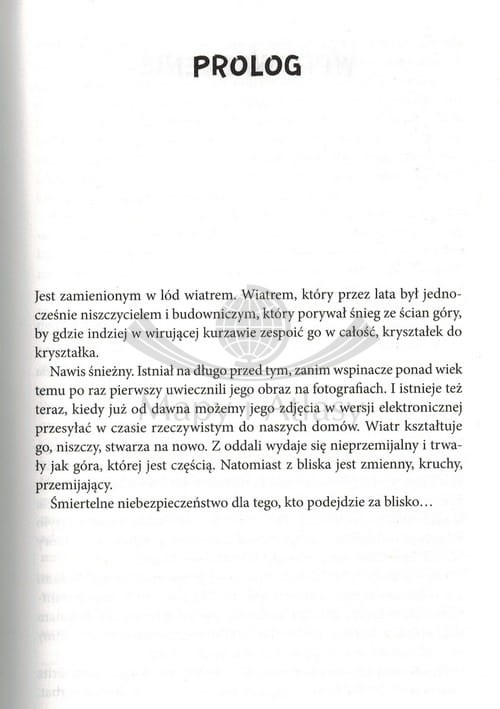 PROLOG

Jest zamienionym w lód wiatrem. Wiatrem, który przez lata był jednocześnie niszczycielem i budowniczym, który porywał śnieg ze ścian góry, by gdzie indziej w wirującej kurzawie zespoić go w całość, kryształek do kryształka.

Nawis śnieżny. Istniał na długo przed tym, zanim wspinacze ponad wiek temu po raz pierwszy uwiecznili jego obraz na fotografiach. I istnieje też teraz, kiedy już od dawna możemy jego zdjęcia w wersji elektronicznej przesyłać w czasie rzeczywistym do naszych domów. Wiatr kształtuje go, niszczy, stwarza na nowo. Z oddali wydaje się nieprzemijalny i trwały jak góra, której jest częścią. Natomiast z bliska jest zmienny, kruchy, przemijający.

Śmiertelne niebezpieczeństwo dla tego, kto podejdzie za blisko…

Mapy Atlasy